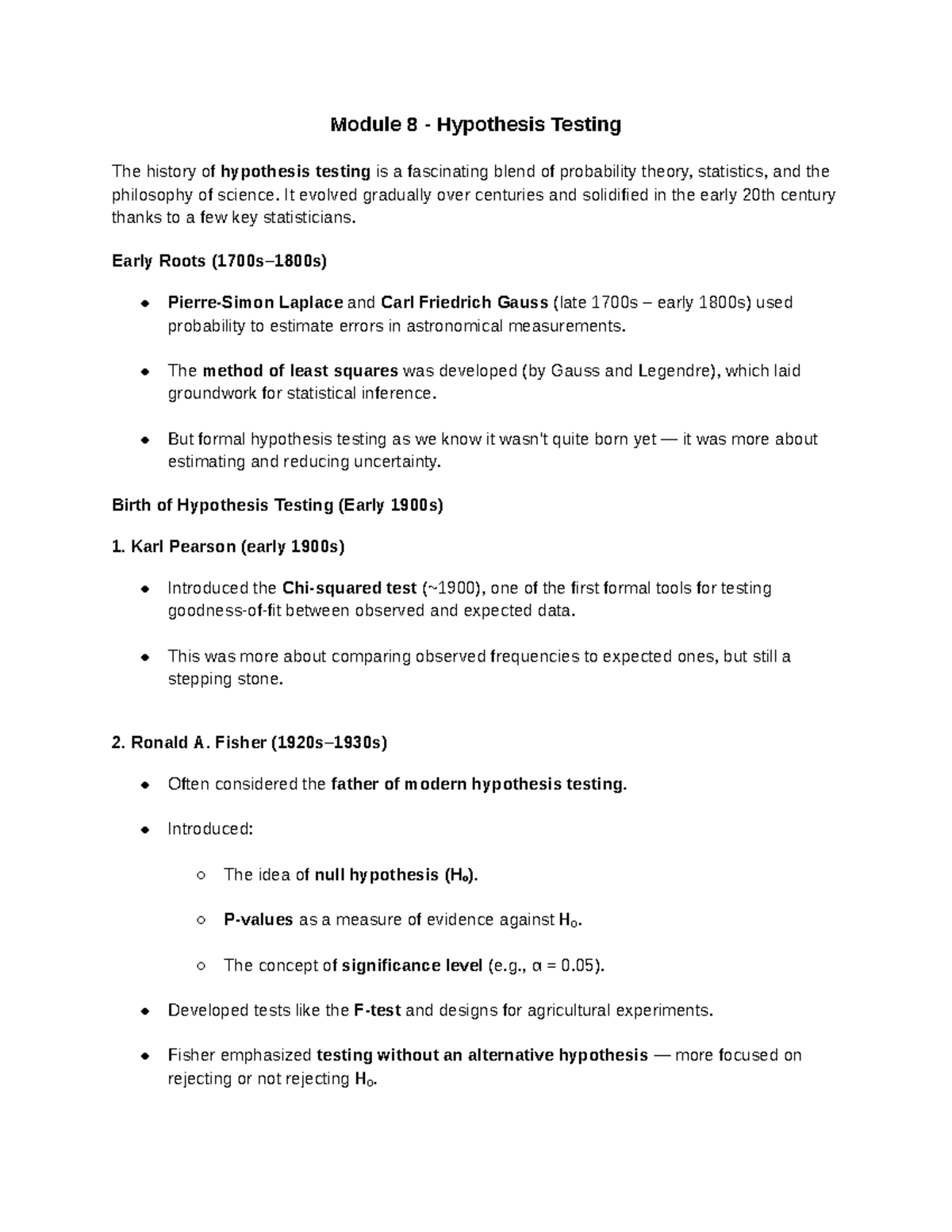 Module 8 - Hypothesis Testing

The history of hypothesis testing is a fascinating blend of probability theory, statistics, and the philosophy of science. It evolved gradually over centuries and solidified in the early 20th century thanks to a few key statisticians.

Early Roots (1700s–1800s)

- Pierre-Simon Laplace and Carl Friedrich Gauss (late 1700s – early 1800s) used probability to estimate errors in astronomical measurements.
- The method of least squares was developed (by Gauss and Legendre), which laid groundwork for statistical inference.
- But formal hypothesis testing as we know it wasn't quite born yet — it was more about estimating and reducing uncertainty.

Birth of Hypothesis Testing (Early 1900s)

1. Karl Pearson (early 1900s)

- Introduced the Chi-squared test (~1900), one of the first formal tools for testing goodness-of-fit between observed and expected data.
- This was more about comparing observed frequencies to expected ones, but still a stepping stone.

2. Ronald A. Fisher (1920s–1930s)

- Often considered the father of modern hypothesis testing.
- Introduced:
  - The idea of null hypothesis ($H_0$).
  - P-values as a measure of evidence against $H_0$.
  - The concept of significance level (e.g., $\alpha = 0.05$).
- Developed tests like the F-test and designs for agricultural experiments.
- Fisher emphasized testing without an alternative hypothesis — more focused on rejecting or not rejecting $H_0$.